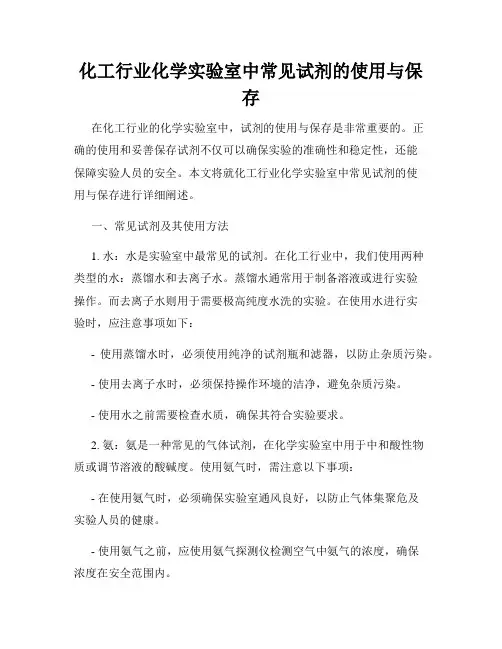 化工行业化学实验室中常见试剂的使用与保存

在化工行业的化学实验室中，试剂的使用与保存是非常重要的。正确的使用和妥善保存试剂不仅可以确保实验的准确性和稳定性，还能保障实验人员的安全。本文将就化工行业化学实验室中常见试剂的使用与保存进行详细阐述。

一、常见试剂及其使用方法

1. 水：水是实验室中最常见的试剂。在化工行业中，我们使用两种类型的水：蒸馏水和去离子水。蒸馏水通常用于制备溶液或进行实验操作。而去离子水则用于需要极高纯度水洗的实验。在使用水进行实验时，应注意事项如下：

- 使用蒸馏水时，必须使用纯净的试剂瓶和滤器，以防止杂质污染。

- 使用去离子水时，必须保持操作环境的洁净，避免杂质污染。

- 使用水之前需要检查水质，确保其符合实验要求。

2. 氨：氨是一种常见的气体试剂，在化学实验室中用于中和酸性物质或调节溶液的酸碱度。使用氨气时，需注意以下事项：

- 在使用氨气时，必须确保实验室通风良好，以防止气体集聚危及实验人员的健康。

- 使用氨气之前，应使用氨气探测仪检测空气中氨气的浓度，确保浓度在安全范围内。